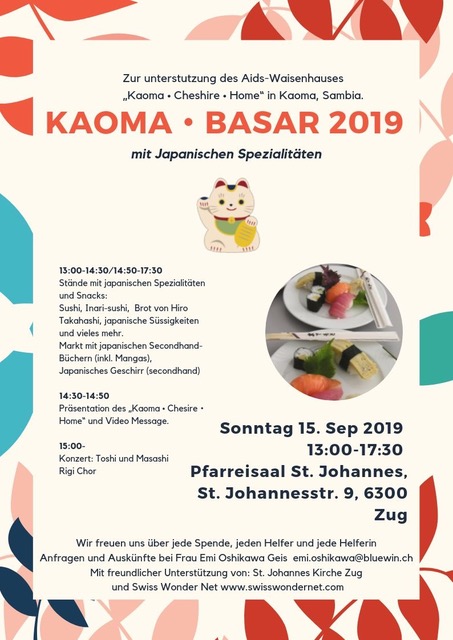 Zur unterstutzung des Aids-Waisenhauses „Kaoma • Cheshire • Home" in Kaoma, Sambia.

KAOMA • BASAR 2019

mit Japanischen Spezialitäten

13:00-14:30/14:50-17:30
Stände mit japanischen Spezialitäten und Snacks:
Sushi, Inari-sushi, Brot von Hiro Takahashi, japanische Süssigkeiten und vieles mehr.
Markt mit japanischen Secondhand-Büchern (inkl. Mangas),
Japanisches Geschirr (secondhand)

14:30-14:50
Präsentation des „Kaoma • Chesire • Home" und Video Message.

15:00-
Konzert: Toshi und Masashi
Rigi Chor

Sonntag 15. Sep 2019
13:00-17:30
Pfarreisaal St. Johannes,
St. Johannesstr. 9, 6300
Zug

Wir freuen uns über jede Spende, jeden Helfer und jede Helferin
Anfragen und Auskünfte bei Frau Emi Oshikawa Geis emi.oshikawa@bluewin.ch
Mit freundlicher Unterstützung von: St. Johannes Kirche Zug
und Swiss Wonder Net www.swisswondernet.com